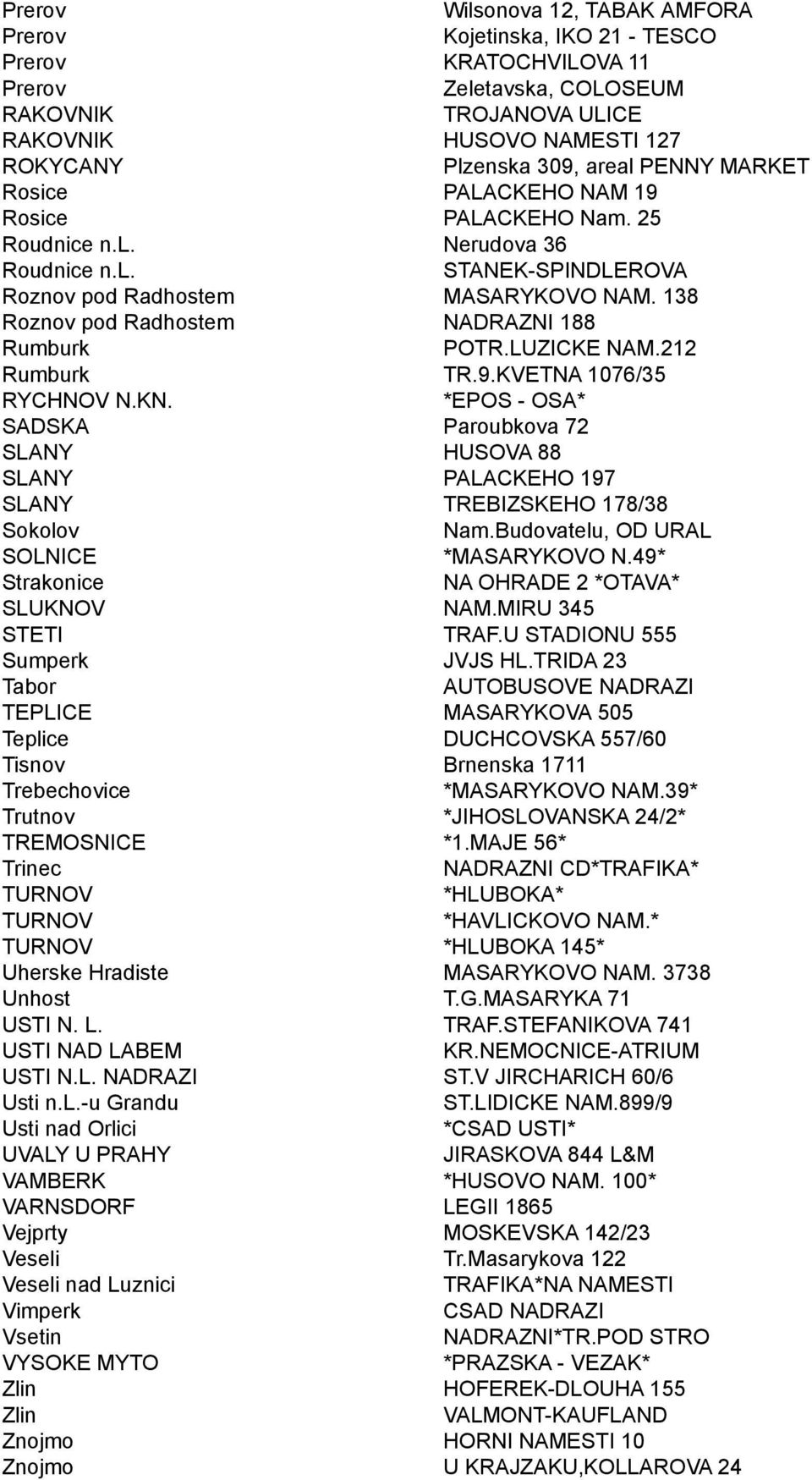 | | |
|---|---|
| Prerov | Wilsonova 12, TABAK AMFORA |
| Prerov | Kojetinska, IKO 21 - TESCO |
| Prerov | KRATOCHVILOVA 11 |
| Prerov | Zeletavska, COLOSEUM |
| RAKOVNIK | TROJANOVA ULICE |
| RAKOVNIK | HUSOVO NAMESTI 127 |
| ROKYCANY | Plzenska 309, areal PENNY MARKET |
| Rosice | PALACKEHO NAM 19 |
| Rosice | PALACKEHO Nam. 25 |
| Roudnice n.L. | Nerudova 36 |
| Roudnice n.L. | STANEK-SPINDLEROVA |
| Roznov pod Radhostem | MASARYKOVO NAM. 138 |
| Roznov pod Radhostem | NADRAZNI 188 |
| Rumburk | POTR.LUZICKE NAM.212 |
| Rumburk | TR.9.KVETNA 1076/35 |
| RYCHNOV N.KN. | *EPOS - OSA* |
| SADSKA | Paroubkova 72 |
| SLANY | HUSOVA 88 |
| SLANY | PALACKEHO 197 |
| SLANY | TREBIZSKEHO 178/38 |
| Sokolov | Nam.Budovatelu, OD URAL |
| SOLNICE | *MASARYKOVO N.49* |
| Strakonice | NA OHRADE 2 *OTAVA* |
| SLUKNOV | NAM.MIRU 345 |
| STETI | TRAF.U STADIONU 555 |
| Sumperk | JVJS HL.TRIDA 23 |
| Tabor | AUTOBUSOVE NADRAZI |
| TEPLICE | MASARYKOVA 505 |
| Teplice | DUCHCOVSKA 557/60 |
| Tisnov | Brnenska 1711 |
| Trebechovice | *MASARYKOVO NAM.39* |
| Trutnov | *JIHOSLOVANSKA 24/2* |
| TREMOSNICE | *1.MAJE 56* |
| Trinec | NADRAZNI CD*TRAFIKA* |
| TURNOV | *HLUBOKA* |
| TURNOV | *HAVLICKOVO NAM.* |
| TURNOV | *HLUBOKA 145* |
| Uherske Hradiste | MASARYKOVO NAM. 3738 |
| Unhost | T.G.MASARYKA 71 |
| USTI N. L. | TRAF.STEFANIKOVA 741 |
| USTI NAD LABEM | KR.NEMOCNICE-ATRIUM |
| USTI N.L. NADRAZI | ST.V JIRCHARICH 60/6 |
| Usti n.L.-u Grandu | ST.LIDICKE NAM.899/9 |
| Usti nad Orlici | *CSAD USTI* |
| UVALY U PRAHY | JIRASKOVA 844 L&M |
| VAMBERK | *HUSOVO NAM. 100* |
| VARNSDORF | LEGII 1865 |
| Vejprty | MOSKEVSKA 142/23 |
| Veseli | Tr.Masarykova 122 |
| Veseli nad Luznici | TRAFIKA*NA NAMESTI |
| Vimperk | CSAD NADRAZI |
| Vsetin | NADRAZNI*TR.POD STRO |
| VYSOKE MYTO | *PRAZSKA - VEZAK* |
| Zlin | HOFEREK-DLOUHA 155 |
| Zlin | VALMONT-KAUFLAND |
| Znojmo | HORNI NAMESTI 10 |
| Znojmo | U KRAJZAKU,KOLLAROVA 24 |